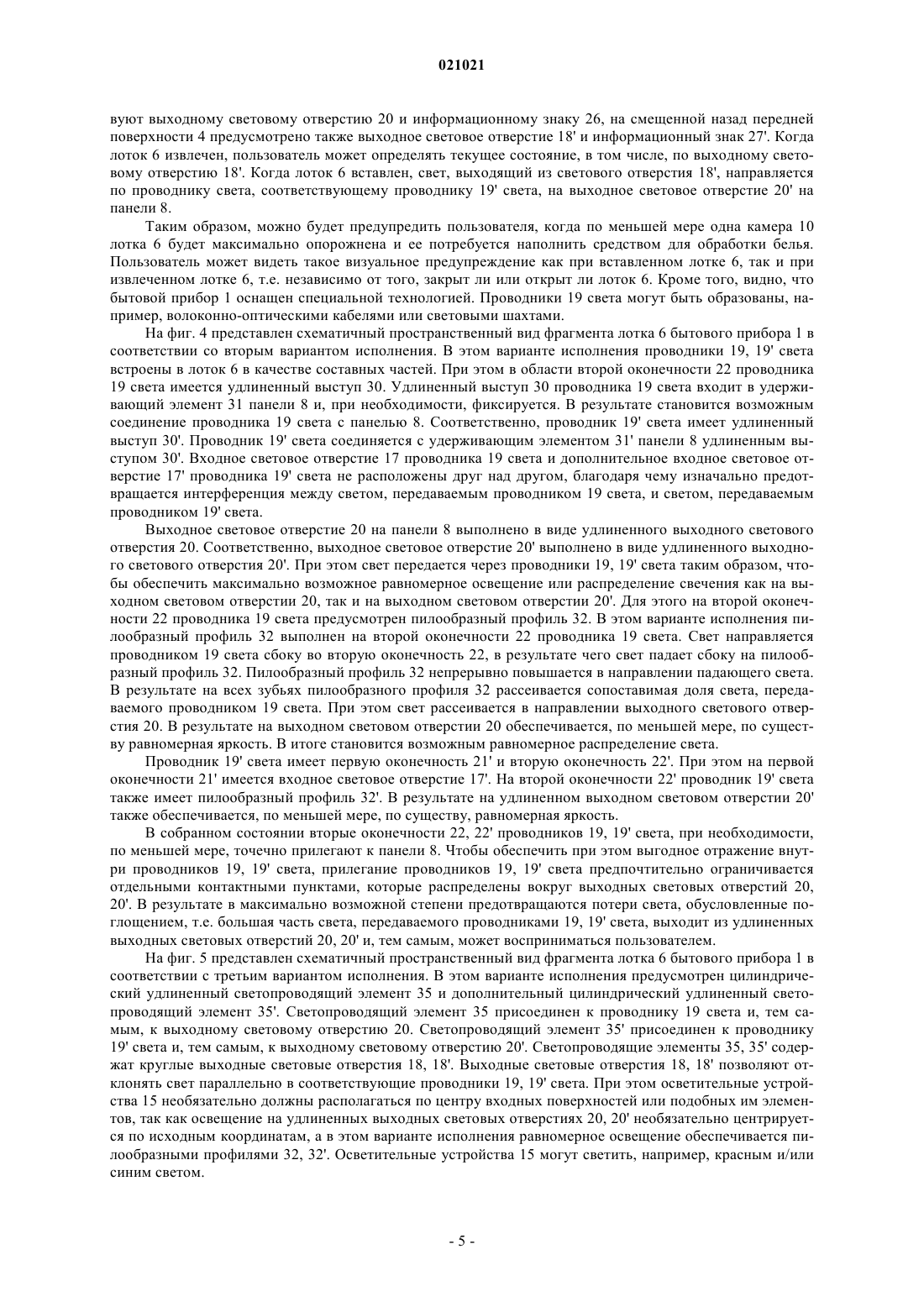 021021

вуют выходному световому отверстию 20 и информационному знаку 26, на смещенной назад передней поверхности 4 предусмотрено также выходное световое отверстие 18' и информационный знак 27'. Когда лоток 6 извлечен, пользователь может определять текущее состояние, в том числе, по выходному световому отверстию 18'. Когда лоток 6 вставлен, свет, выходящий из светового отверстия 18', направляется по проводнику света, соответствующему проводнику 19' света, на выходное световое отверстие 20' на панели 8.

Таким образом, можно будет предупредить пользователя, когда по меньшей мере одна камера 10 лотка 6 будет максимально опорожнена и ее потребуется наполнить средством для обработки белья. Пользователь может видеть такое визуальное предупреждение как при вставленном лотке 6, так и при извлеченном лотке 6, т.е. независимо от того, закрыт ли или открыт ли лоток 6. Кроме того, видно, что бытовой прибор 1 оснащен специальной технологией. Проводники 19 света могут быть образованы, например, волоконно-оптическими кабелями или световыми шахтами.

На фиг. 4 представлен схематичный пространственный вид фрагмента лотка 6 бытового прибора 1 в соответствии со вторым вариантом исполнения. В этом варианте исполнения проводники 19, 19' света встроены в лоток 6 в качестве составных частей. При этом в области второй оконечности 22 проводника 19 света имеется удлиненный выступ 30. Удлиненный выступ 30 проводника 19 света входит в удерживающий элемент 31 панели 8 и, при необходимости, фиксируется. В результате становится возможным соединение проводника 19 света с панелью 8. Соответственно, проводник 19' света имеет удлиненный выступ 30'. Проводник 19' света соединяется с удерживающим элементом 31' панели 8 удлиненным выступом 30'. Входное световое отверстие 17 проводника 19 света и дополнительное входное световое отверстие 17' проводника 19' света не расположены друг над другом, благодаря чему изначально предотвращается интерференция между светом, передаваемым проводником 19 света, и светом, передаваемым проводником 19' света.

Выходное световое отверстие 20 на панели 8 выполнено в виде удлиненного выходного светового отверстия 20. Соответственно, выходное световое отверстие 20' выполнено в виде удлиненного выходного светового отверстия 20'. При этом свет передается через проводники 19, 19' света таким образом, чтобы обеспечить максимально возможное равномерное освещение или распределение свечения как на выходном световом отверстии 20, так и на выходном световом отверстии 20'. Для этого на второй оконечности 22 проводника 19 света предусмотрен пилообразный профиль 32. В этом варианте исполнения пилообразный профиль 32 выполнен на второй оконечности 22 проводника 19 света. Свет направляется проводником 19 света сбоку во вторую оконечность 22, в результате чего свет падает сбоку на пилообразный профиль 32. Пилообразный профиль 32 непрерывно повышается в направлении падающего света. В результате на всех зубьях пилообразного профиля 32 рассеивается сопоставимая доля света, передаваемого проводником 19 света. При этом свет рассеивается в направлении выходного светового отверстия 20. В результате на выходном световом отверстии 20 обеспечивается, по меньшей мере, по существу равномерная яркость. В итоге становится возможным равномерное распределение света.

Проводник 19' света имеет первую оконечность 21' и вторую оконечность 22'. При этом на первой оконечности 21' имеется входное световое отверстие 17'. На второй оконечности 22' проводник 19' света также имеет пилообразный профиль 32'. В результате на удлиненном выходном световом отверстии 20' также обеспечивается, по меньшей мере, по существу, равномерная яркость.

В собранном состоянии вторые оконечности 22, 22' проводников 19, 19' света, при необходимости, по меньшей мере, точечно прилегают к панели 8. Чтобы обеспечить при этом выгодное отражение внутри проводников 19, 19' света, прилегание проводников 19, 19' света предпочтительно ограничивается отдельными контактными пунктами, которые распределены вокруг выходных световых отверстий 20, 20'. В результате в максимально возможной степени предотвращаются потери света, обусловленные поглощением, т.е. большая часть света, передаваемого проводниками 19, 19' света, выходит из удлиненных выходных световых отверстий 20, 20' и, тем самым, может восприниматься пользователем.

На фиг. 5 представлен схематичный пространственный вид фрагмента лотка 6 бытового прибора 1 в соответствии с третьим вариантом исполнения. В этом варианте исполнения предусмотрен цилиндрический удлиненный светопроводящий элемент 35 и дополнительный цилиндрический удлиненный светопроводящий элемент 35'. Светопроводящий элемент 35 присоединен к проводнику 19 света и, тем самым, к выходному световому отверстию 20. Светопроводящий элемент 35' присоединен к проводнику 19' света и, тем самым, к выходному световому отверстию 20'. Светопроводящие элементы 35, 35' содержат круглые выходные световые отверстия 18, 18'. Выходные световые отверстия 18, 18' позволяют отклонять свет параллельно в соответствующие проводники 19, 19' света. При этом осветительные устройства 15 необязательно должны располагаться по центру входных поверхностей или подобных им элементов, так как освещение на удлиненных выходных световых отверстиях 20, 20' необязательно центрируется по исходным координатам, а в этом варианте исполнения равномерное освещение обеспечивается пилообразными профилями 32, 32'. Осветительные устройства 15 могут светить, например, красным и/или синим светом.

- 5 -